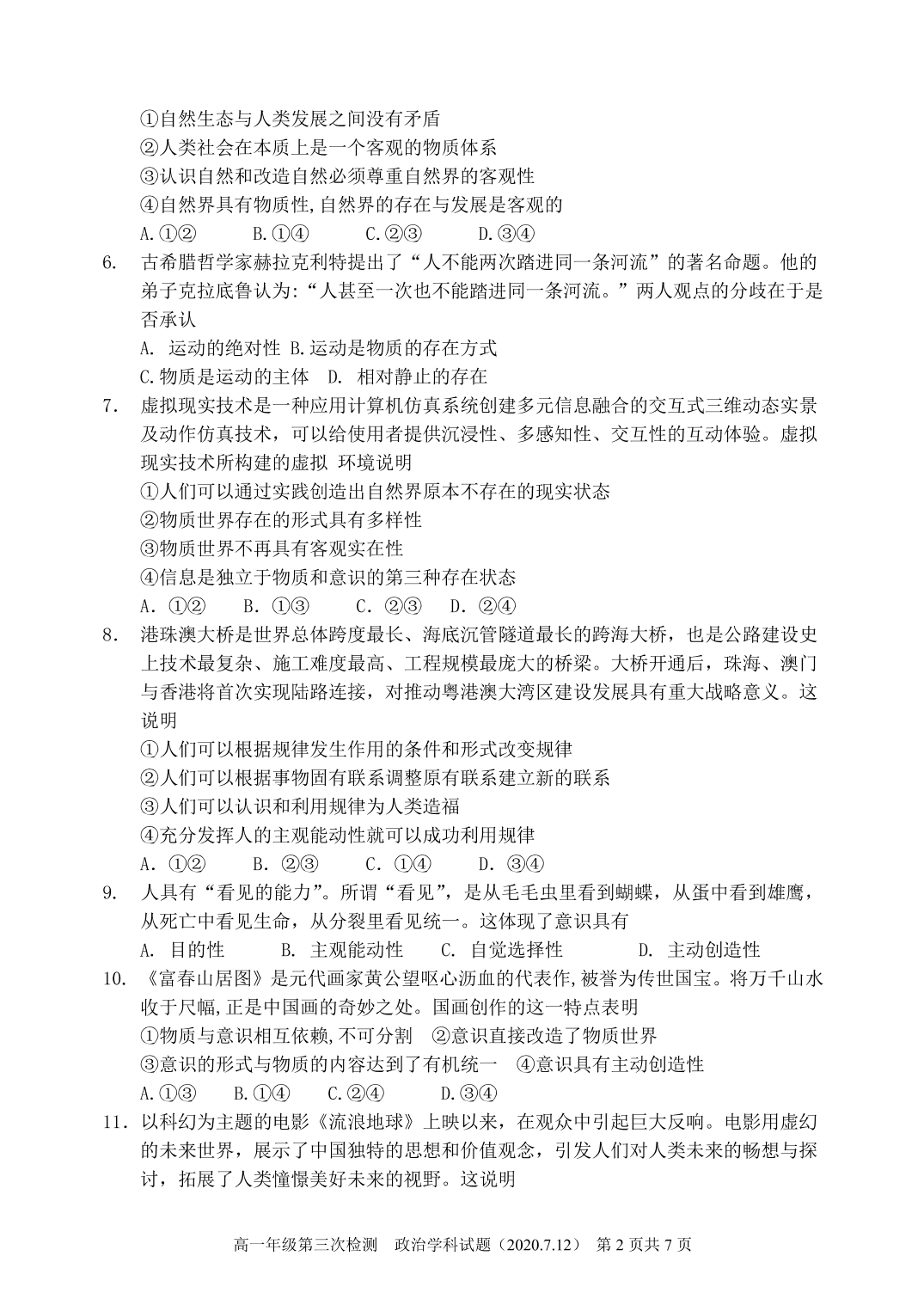 ①自然生态与人类发展之间没有矛盾
②人类社会在本质上是一个客观的物质体系
③认识自然和改造自然必须尊重自然界的客观性
④自然界具有物质性,自然界的存在与发展是客观的
A.①②　B.①④　C.②③　D.③④

6. 古希腊哲学家赫拉克利特提出了“人不能两次踏进同一条河流”的著名命题。他的弟子克拉底鲁认为:“人甚至一次也不能踏进同一条河流。”两人观点的分歧在于是否承认
A. 运动的绝对性 B.运动是物质的存在方式
C.物质是运动的主体　D. 相对静止的存在

7. 虚拟现实技术是一种应用计算机仿真系统创建多元信息融合的交互式三维动态实景及动作仿真技术，可以给使用者提供沉浸性、多感知性、交互性的互动体验。虚拟现实技术所构建的虚拟 环境说明
①人们可以通过实践创造出自然界原本不存在的现实状态
②物质世界存在的形式具有多样性
③物质世界不再具有客观实在性
④信息是独立于物质和意识的第三种存在状态
A. ①②　B. ①③　C. ②③　D. ②④

8. 港珠澳大桥是世界总体跨度最长、海底沉管隧道最长的跨海大桥，也是公路建设史上技术最复杂、施工难度最高、工程规模最庞大的桥梁。大桥开通后，珠海、澳门与香港将首次实现陆路连接，对推动粤港澳大湾区建设发展具有重大战略意义。这说明
①人们可以根据规律发生作用的条件和形式改变规律
②人们可以根据事物固有联系调整原有联系建立新的联系
③人们可以认识和利用规律为人类造福
④充分发挥人的主观能动性就可以成功利用规律
A. ①②　B. ②③　C. ①④　D. ③④

9. 人具有“看见的能力”。所谓“看见”，是从毛毛虫里看到蝴蝶，从蛋中看到雄鹰，从死亡中看见生命，从分裂里看见统一。这体现了意识具有
A. 目的性　B. 主观能动性　C. 自觉选择性　D. 主动创造性

10. 《富春山居图》是元代画家黄公望呕心沥血的代表作,被誉为传世国宝。将万千山水收于尺幅,正是中国画的奇妙之处。国画创作的这一特点表明
①物质与意识相互依赖,不可分割　②意识直接改造了物质世界
③意识的形式与物质的内容达到了有机统一　④意识具有主动创造性
A.①③　B.①④　C.②④　D.③④

11. 以科幻为主题的电影《流浪地球》上映以来，在观众中引起巨大反响。电影用虚幻的未来世界，展示了中国独特的思想和价值观念，引发人们对人类未来的畅想与探讨，拓展了人类憧憬美好未来的视野。这说明

高一年级第三次检测　政治学科试题（2020.7.12）　第 2 页共 7 页